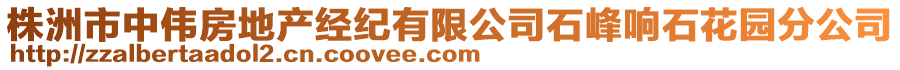 株洲市中伟房地产经纪有限公司石峰响石花园分公司
http://zzalbertaadol2.cn.coovee.com